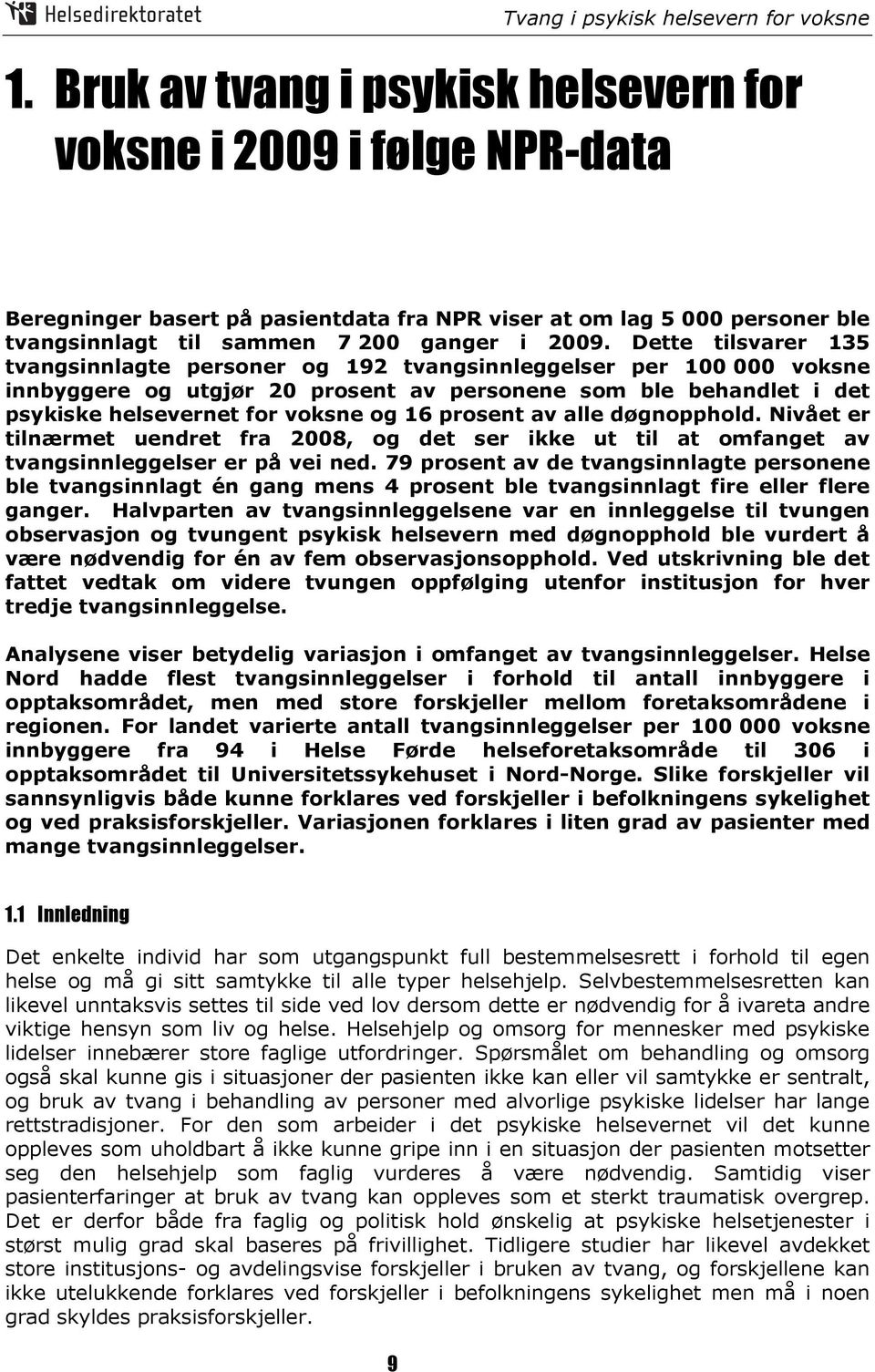 Helsedirektoratet

Tvang i psykisk helsevern for voksne

1. Bruk av tvang i psykisk helsevern for voksne i 2009 i følge NPR-data

Beregninger basert på pasientdata fra NPR viser at om lag 5 000 personer ble tvangsinnlagt til sammen 7 200 ganger i 2009. Dette tilsvarer 135 tvangsinnlagte personer og 192 tvangsinnleggelser per 100 000 voksne innbyggere og utgjør 20 prosent av personene som ble behandlet i det psykiske helsevernet for voksne og 16 prosent av alle døgnopphold. Nivået er tilnærmet uendret fra 2008, og det ser ikke ut til at omfanget av tvangsinnleggelser er på vei ned. 79 prosent av de tvangsinnlagte personene ble tvangsinnlagt én gang mens 4 prosent ble tvangsinnlagt fire eller flere ganger. Halvparten av tvangsinnleggelsene var en innleggelse til tvungen observasjon og tvungent psykisk helsevern med døgnopphold ble vurdert å være nødvendig for én av fem observasjonsopphold. Ved utskrivning ble det fattet vedtak om videre tvungen oppfølging utenfor institusjon for hver tredje tvangsinnleggelse.

Analysene viser betydelig variasjon i omfanget av tvangsinnleggelser. Helse Nord hadde flest tvangsinnleggelser i forhold til antall innbyggere i opptaksområdet, men med store forskjeller mellom foretaksområdene i regionen. For landet varierte antall tvangsinnleggelser per 100 000 voksne innbyggere fra 94 i Helse Førde helseforetaksområde til 306 i opptaksområdet til Universitetssykehuset i Nord-Norge. Slike forskjeller vil sannsynligvis både kunne forklares ved forskjeller i befolkningens sykelighet og ved praksisforskjeller. Variasjonen forklares i liten grad av pasienter med mange tvangsinnleggelser.

1.1 Innledning

Det enkelte individ har som utgangspunkt full bestemmelsesrett i forhold til egen helse og må gi sitt samtykke til alle typer helsehjelp. Selvbestemmelsesretten kan likevel unntaksvis settes til side ved lov dersom dette er nødvendig for å ivareta andre viktige hensyn som liv og helse. Helsehjelp og omsorg for mennesker med psykiske lidelser innebærer store faglige utfordringer. Spørsmålet om behandling og omsorg også skal kunne gis i situasjoner der pasienten ikke kan eller vil samtykke er sentralt, og bruk av tvang i behandling av personer med alvorlige psykiske lidelser har lange rettstradisjoner. For den som arbeider i det psykiske helsevernet vil det kunne oppleves som uholdbart å ikke kunne gripe inn i en situasjon der pasienten motsetter seg den helsehjelp som faglig vurderes å være nødvendig. Samtidig viser pasienterfaringer at bruk av tvang kan oppleves som et sterkt traumatisk overgrep. Det er derfor både fra faglig og politisk hold ønskelig at psykiske helsetjenester i størst mulig grad skal baseres på frivillighet. Tidligere studier har likevel avdekket store institusjons- og avdelingsvise forskjeller i bruken av tvang, og forskjellene kan ikke utelukkende forklares ved forskjeller i befolkningens sykelighet men må i noen grad skyldes praksisforskjeller.

9